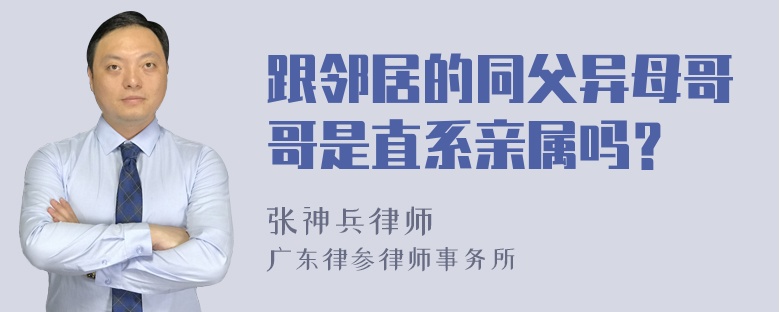 跟邻居的同父异母哥哥是直系亲属吗？

张神兵律师
广东律参律师事务所